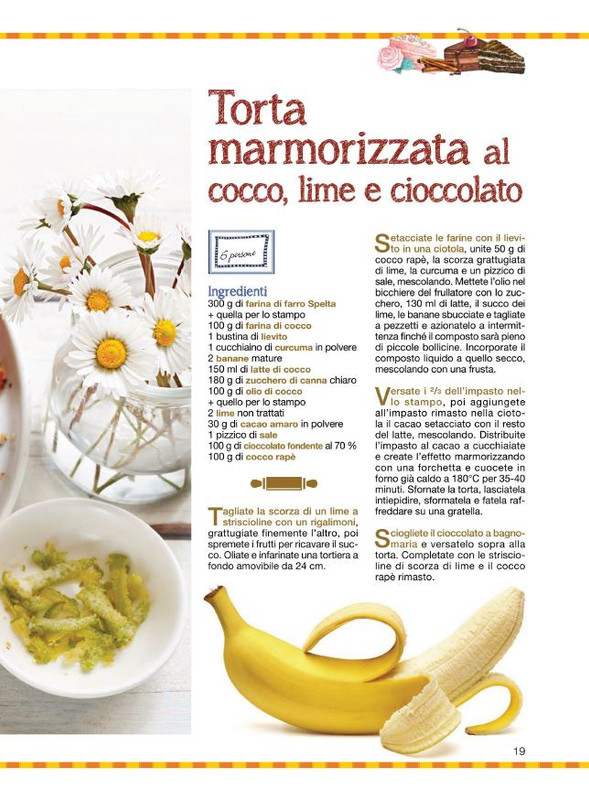 Torta marmorizzata al cocco, lime e cioccolato

6 persone

Ingredienti
300 g di farina di farro Spelta
+ quella per lo stampo
100 g di farina di cocco
1 bustina di lievito
1 cucchiaino di curcuma in polvere
2 banane mature
150 ml di latte di cocco
180 g di zucchero di canna chiaro
100 g di olio di cocco
+ quello per lo stampo
2 lime non trattati
30 g di cacao amaro in polvere
1 pizzico di sale
100 g di cioccolato fondente al 70 %
100 g di cocco rapè

Tagliate la scorza di un lime a striscioline con un rigalimoni, grattugiate finemente l'altro, poi spremete i frutti per ricavare il succo. Oliate e infarinate una tortiera a fondo amovibile da 24 cm.

Setacciate le farine con il lievito in una ciotola, unite 50 g di cocco rapè, la scorza grattugiata di lime, la curcuma e un pizzico di sale, mescolando. Mettete l'olio nel bicchiere del frullatore con lo zucchero, 130 ml di latte, il succo dei lime, le banane sbucciate e tagliate a pezzetti e azionatelo a intermittenza finché il composto sarà pieno di piccole bollicine. Incorporate il composto liquido a quello secco, mescolando con una frusta.

Versate i $^2/_3$ dell'impasto nello stampo, poi aggiungete all'impasto rimasto nella ciotola il cacao setacciato con il resto del latte, mescolando. Distribuite l'impasto al cacao a cucchiaiate e create l'effetto marmorizzando con una forchetta e cuocete in forno già caldo a 180°C per 35-40 minuti. Sfornate la torta, lasciatela intiepidire, sformatela e fatela raffreddare su una gratella.

Sciogliete il cioccolato a bagnomaria e versatelo sopra alla torta. Completate con le striscioline di scorza di lime e il cocco rapè rimasto.

19